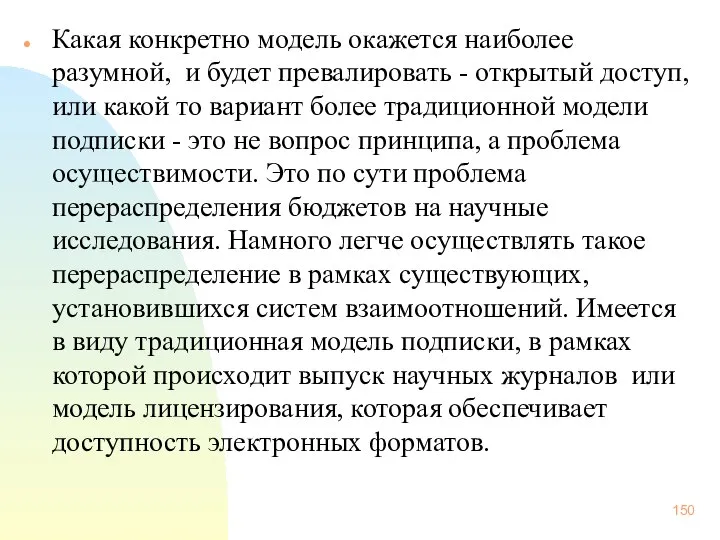 Какая конкретно модель окажется наиболее разумной,  и будет превалировать - открытый доступ, или какой то вариант более традиционной модели подписки - это не вопрос принципа, а проблема осуществимости. Это по сути проблема перераспределения бюджетов на научные исследования. Намного легче осуществлять такое перераспределение в рамках существующих, установившихся систем взаимоотношений. Имеется в виду традиционная модель подписки, в рамках которой происходит выпуск научных журналов  или модель лицензирования, которая обеспечивает доступность электронных форматов.

150